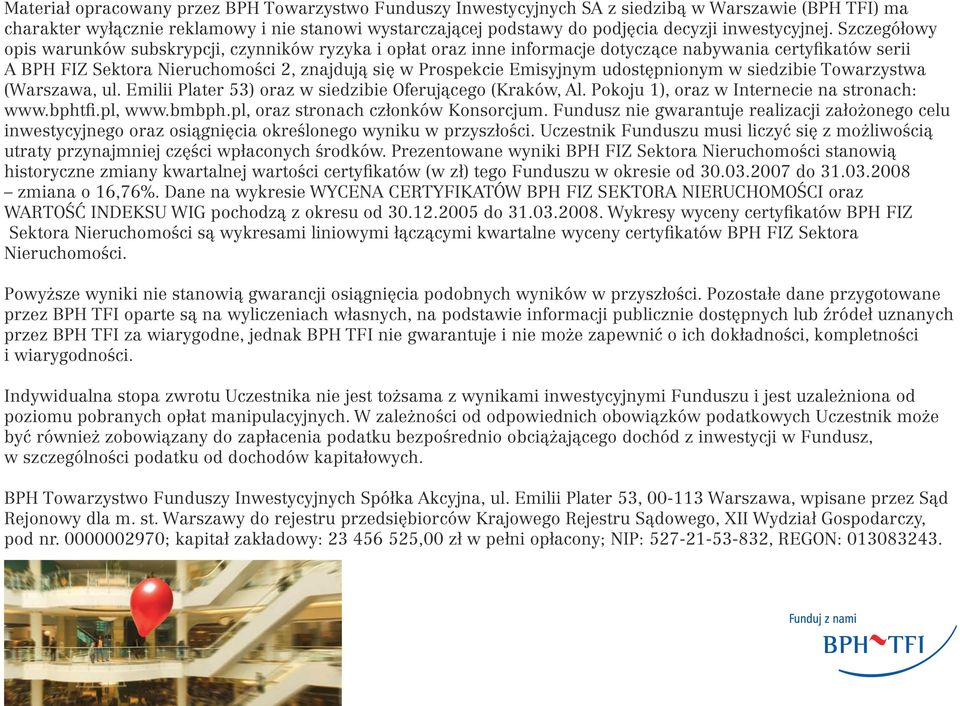 Materiał opracowany przez BPH Towarzystwo Funduszy Inwestycyjnych SA z siedzibą w Warszawie (BPH TFI) ma charakter wyłącznie reklamowy i nie stanowi wystarczającej podstawy do podjęcia decyzji inwestycyjnej. Szczegółowy opis warunków subskrypcji, czynników ryzyka i opłat oraz inne informacje dotyczące nabywania certyfikatów serii A BPH FIZ Sektora Nieruchomości 2, znajdują się w Prospekcie Emisyjnym udostępnionym w siedzibie Towarzystwa (Warszawa, ul. Emilii Plater 53) oraz w siedzibie Oferującego (Kraków, Al. Pokoju 1), oraz w Internecie na stronach: www.bphtfi.pl, www.bmbph.pl, oraz stronach członków Konsorcjum. Fundusz nie gwarantuje realizacji założonego celu inwestycyjnego oraz osiągnięcia określonego wyniku w przyszłości. Uczestnik Funduszu musi liczyć się z możliwością utraty przynajmniej części wpłaconych środków. Prezentowane wyniki BPH FIZ Sektora Nieruchomości stanowią historyczne zmiany kwartalnej wartości certyfikatów (w zł) tego Funduszu w okresie od 30.03.2007 do 31.03.2008 – zmiana o 16,76%. Dane na wykresie WYCENA CERTYFIKATÓW BPH FIZ SEKTORA NIERUCHOMOŚCI oraz WARTOŚĆ INDEKSU WIG pochodzą z okresu od 30.12.2005 do 31.03.2008. Wykresy wyceny certyfikatów BPH FIZ Sektora Nieruchomości są wykresami liniowymi łączącymi kwartalne wyceny certyfikatów BPH FIZ Sektora Nieruchomości.

Powyższe wyniki nie stanowią gwarancji osiągnięcia podobnych wyników w przyszłości. Pozostałe dane przygotowane przez BPH TFI oparte są na wyliczeniach własnych, na podstawie informacji publicznie dostępnych lub źródeł uznanych przez BPH TFI za wiarygodne, jednak BPH TFI nie gwarantuje i nie może zapewnić o ich dokładności, kompletności i wiarygodności.

Indywidualna stopa zwrotu Uczestnika nie jest tożsama z wynikami inwestycyjnymi Funduszu i jest uzależniona od poziomu pobranych opłat manipulacyjnych. W zależności od odpowiednich obowiązków podatkowych Uczestnik może być również zobowiązany do zapłacenia podatku bezpośrednio obciążającego dochód z inwestycji w Fundusz, w szczególności podatku od dochodów kapitałowych.

BPH Towarzystwo Funduszy Inwestycyjnych Spółka Akcyjna, ul. Emilii Plater 53, 00-113 Warszawa, wpisane przez Sąd Rejonowy dla m. st. Warszawy do rejestru przedsiębiorców Krajowego Rejestru Sądowego, XII Wydział Gospodarczy, pod nr. 0000002970; kapitał zakładowy: 23 456 525,00 zł w pełni opłacony; NIP: 527-21-53-832, REGON: 013083243.

Funduj z nami
BPH TFI